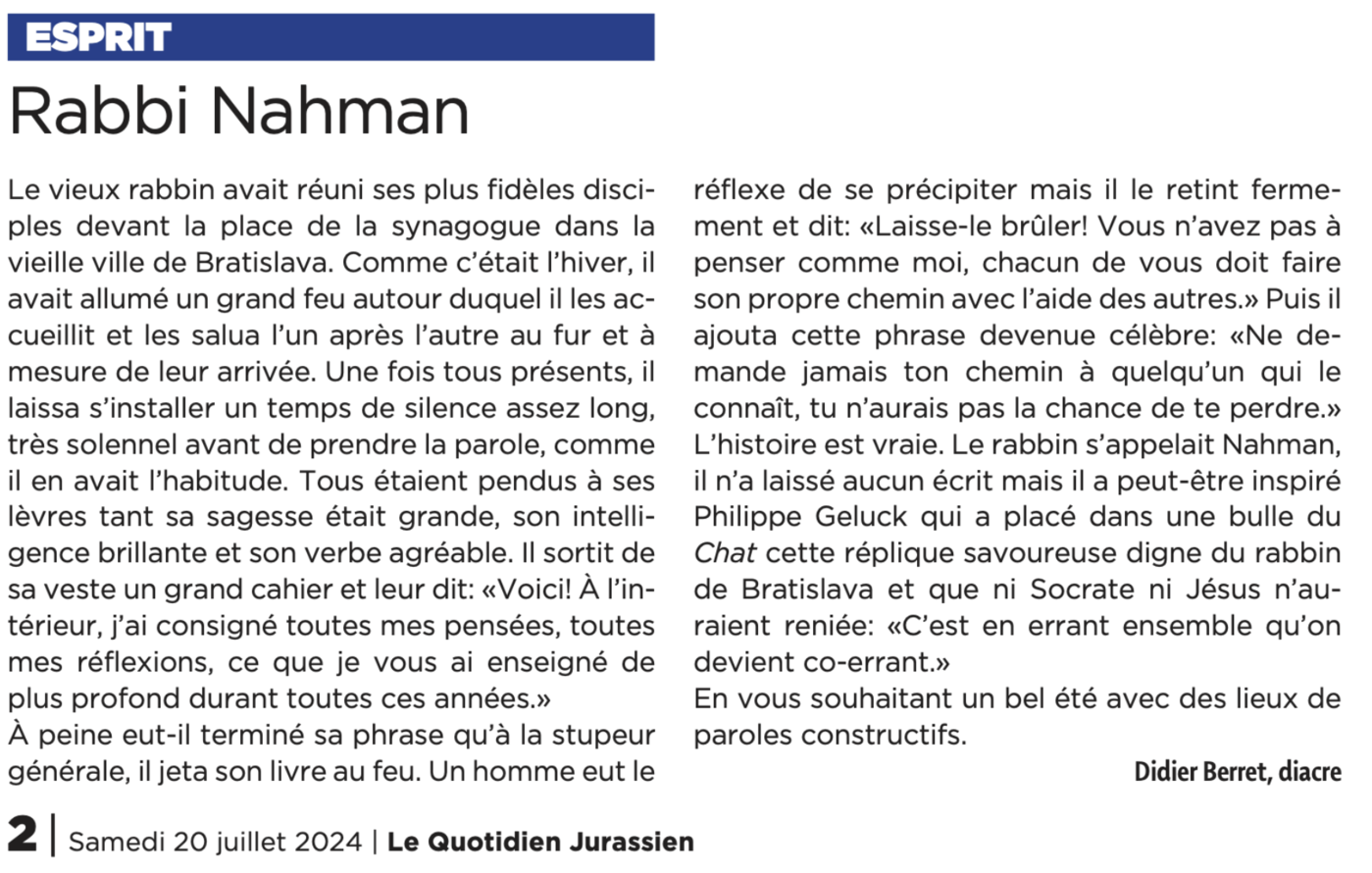 ESPRIT

Rabbi Nahman

Le vieux rabbin avait réuni ses plus fidèles disciples devant la place de la synagogue dans la vieille ville de Bratislava. Comme c'était l'hiver, il avait allumé un grand feu autour duquel il les accueillit et les salua l'un après l'autre au fur et à mesure de leur arrivée. Une fois tous présents, il laissa s'installer un temps de silence assez long, très solennel avant de prendre la parole, comme il en avait l'habitude. Tous étaient pendus à ses lèvres tant sa sagesse était grande, son intelligence brillante et son verbe agréable. Il sortit de sa veste un grand cahier et leur dit: «Voici! À l'intérieur, j'ai consigné toutes mes pensées, toutes mes réflexions, ce que je vous ai enseigné de plus profond durant toutes ces années.»
À peine eut-il terminé sa phrase qu'à la stupeur générale, il jeta son livre au feu. Un homme eut le réflexe de se précipiter mais il le retint fermement et dit: «Laisse-le brûler! Vous n'avez pas à penser comme moi, chacun de vous doit faire son propre chemin avec l'aide des autres.» Puis il ajouta cette phrase devenue célèbre: «Ne demande jamais ton chemin à quelqu'un qui le connaît, tu n'aurais pas la chance de te perdre.»
L'histoire est vraie. Le rabbin s'appelait Nahman, il n'a laissé aucun écrit mais il a peut-être inspiré Philippe Geluck qui a placé dans une bulle du Chat cette réplique savoureuse digne du rabbin de Bratislava et que ni Socrate ni Jésus n'auraient reniée: «C'est en errant ensemble qu'on devient co-errant.»
En vous souhaitant un bel été avec des lieux de paroles constructifs.

Didier Berret, diacre

2 | Samedi 20 juillet 2024 | Le Quotidien Jurassien